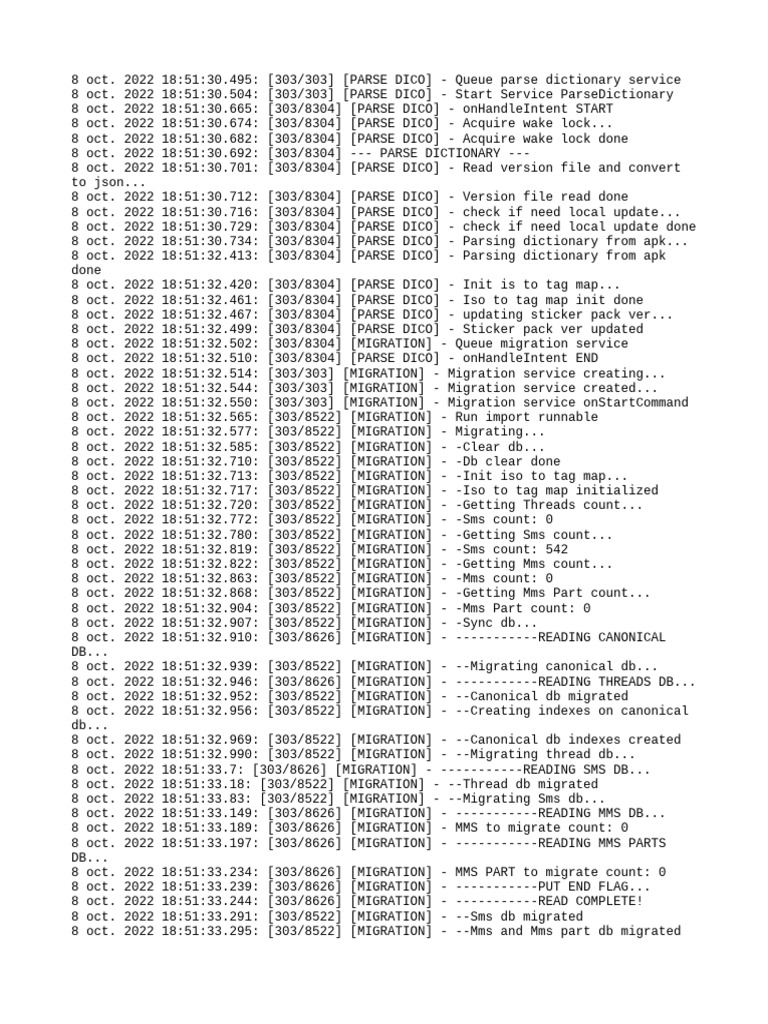 8 oct. 2022 18:51:30.495: [303/303] [PARSE DICO] - Queue parse dictionary service
8 oct. 2022 18:51:30.504: [303/303] [PARSE DICO] - Start Service ParseDictionary
8 oct. 2022 18:51:30.665: [303/8304] [PARSE DICO] - onHandleIntent START
8 oct. 2022 18:51:30.674: [303/8304] [PARSE DICO] - Acquire wake lock...
8 oct. 2022 18:51:30.682: [303/8304] [PARSE DICO] - Acquire wake lock done
8 oct. 2022 18:51:30.692: [303/8304] --- PARSE DICTIONARY ---
8 oct. 2022 18:51:30.701: [303/8304] [PARSE DICO] - Read version file and convert to json...
8 oct. 2022 18:51:30.712: [303/8304] [PARSE DICO] - Version file read done
8 oct. 2022 18:51:30.716: [303/8304] [PARSE DICO] - check if need local update...
8 oct. 2022 18:51:30.729: [303/8304] [PARSE DICO] - check if need local update done
8 oct. 2022 18:51:30.734: [303/8304] [PARSE DICO] - Parsing dictionary from apk...
8 oct. 2022 18:51:32.413: [303/8304] [PARSE DICO] - Parsing dictionary from apk done
8 oct. 2022 18:51:32.420: [303/8304] [PARSE DICO] - Init is to tag map...
8 oct. 2022 18:51:32.461: [303/8304] [PARSE DICO] - Iso to tag map init done
8 oct. 2022 18:51:32.467: [303/8304] [PARSE DICO] - updating sticker pack ver...
8 oct. 2022 18:51:32.499: [303/8304] [PARSE DICO] - Sticker pack ver updated
8 oct. 2022 18:51:32.502: [303/8304] [MIGRATION] - Queue migration service
8 oct. 2022 18:51:32.510: [303/8304] [PARSE DICO] - onHandleIntent END
8 oct. 2022 18:51:32.514: [303/303] [MIGRATION] - Migration service creating...
8 oct. 2022 18:51:32.544: [303/303] [MIGRATION] - Migration service created...
8 oct. 2022 18:51:32.550: [303/303] [MIGRATION] - Migration service onStartCommand
8 oct. 2022 18:51:32.565: [303/8522] [MIGRATION] - Run import runnable
8 oct. 2022 18:51:32.577: [303/8522] [MIGRATION] - Migrating...
8 oct. 2022 18:51:32.585: [303/8522] [MIGRATION] - -Clear db...
8 oct. 2022 18:51:32.710: [303/8522] [MIGRATION] - -Db clear done
8 oct. 2022 18:51:32.713: [303/8522] [MIGRATION] - -Init iso to tag map...
8 oct. 2022 18:51:32.717: [303/8522] [MIGRATION] - -Iso to tag map initialized
8 oct. 2022 18:51:32.720: [303/8522] [MIGRATION] - -Getting Threads count...
8 oct. 2022 18:51:32.772: [303/8522] [MIGRATION] - -Sms count: 0
8 oct. 2022 18:51:32.780: [303/8522] [MIGRATION] - -Getting Sms count...
8 oct. 2022 18:51:32.819: [303/8522] [MIGRATION] - -Sms count: 542
8 oct. 2022 18:51:32.822: [303/8522] [MIGRATION] - -Getting Mms count...
8 oct. 2022 18:51:32.863: [303/8522] [MIGRATION] - -Mms count: 0
8 oct. 2022 18:51:32.868: [303/8522] [MIGRATION] - -Getting Mms Part count...
8 oct. 2022 18:51:32.904: [303/8522] [MIGRATION] - -Mms Part count: 0
8 oct. 2022 18:51:32.907: [303/8522] [MIGRATION] - -Sync db...
8 oct. 2022 18:51:32.910: [303/8626] [MIGRATION] - -----------READING CANONICAL DB...
8 oct. 2022 18:51:32.939: [303/8522] [MIGRATION] - --Migrating canonical db...
8 oct. 2022 18:51:32.946: [303/8626] [MIGRATION] - -----------READING THREADS DB...
8 oct. 2022 18:51:32.952: [303/8522] [MIGRATION] - --Canonical db migrated
8 oct. 2022 18:51:32.956: [303/8522] [MIGRATION] - --Creating indexes on canonical db...
8 oct. 2022 18:51:32.969: [303/8522] [MIGRATION] - --Canonical db indexes created
8 oct. 2022 18:51:32.990: [303/8522] [MIGRATION] - --Migrating thread db...
8 oct. 2022 18:51:33.7: [303/8626] [MIGRATION] - -----------READING SMS DB...
8 oct. 2022 18:51:33.18: [303/8522] [MIGRATION] - --Thread db migrated
8 oct. 2022 18:51:33.83: [303/8522] [MIGRATION] - --Migrating Sms db...
8 oct. 2022 18:51:33.149: [303/8626] [MIGRATION] - -----------READING MMS DB...
8 oct. 2022 18:51:33.189: [303/8626] [MIGRATION] - MMS to migrate count: 0
8 oct. 2022 18:51:33.197: [303/8626] [MIGRATION] - -----------READING MMS PARTS DB...
8 oct. 2022 18:51:33.234: [303/8626] [MIGRATION] - MMS PART to migrate count: 0
8 oct. 2022 18:51:33.239: [303/8626] [MIGRATION] - -----------PUT END FLAG...
8 oct. 2022 18:51:33.244: [303/8626] [MIGRATION] - -----------READ COMPLETE!
8 oct. 2022 18:51:33.291: [303/8522] [MIGRATION] - --Sms db migrated
8 oct. 2022 18:51:33.295: [303/8522] [MIGRATION] - --Mms and Mms part db migrated